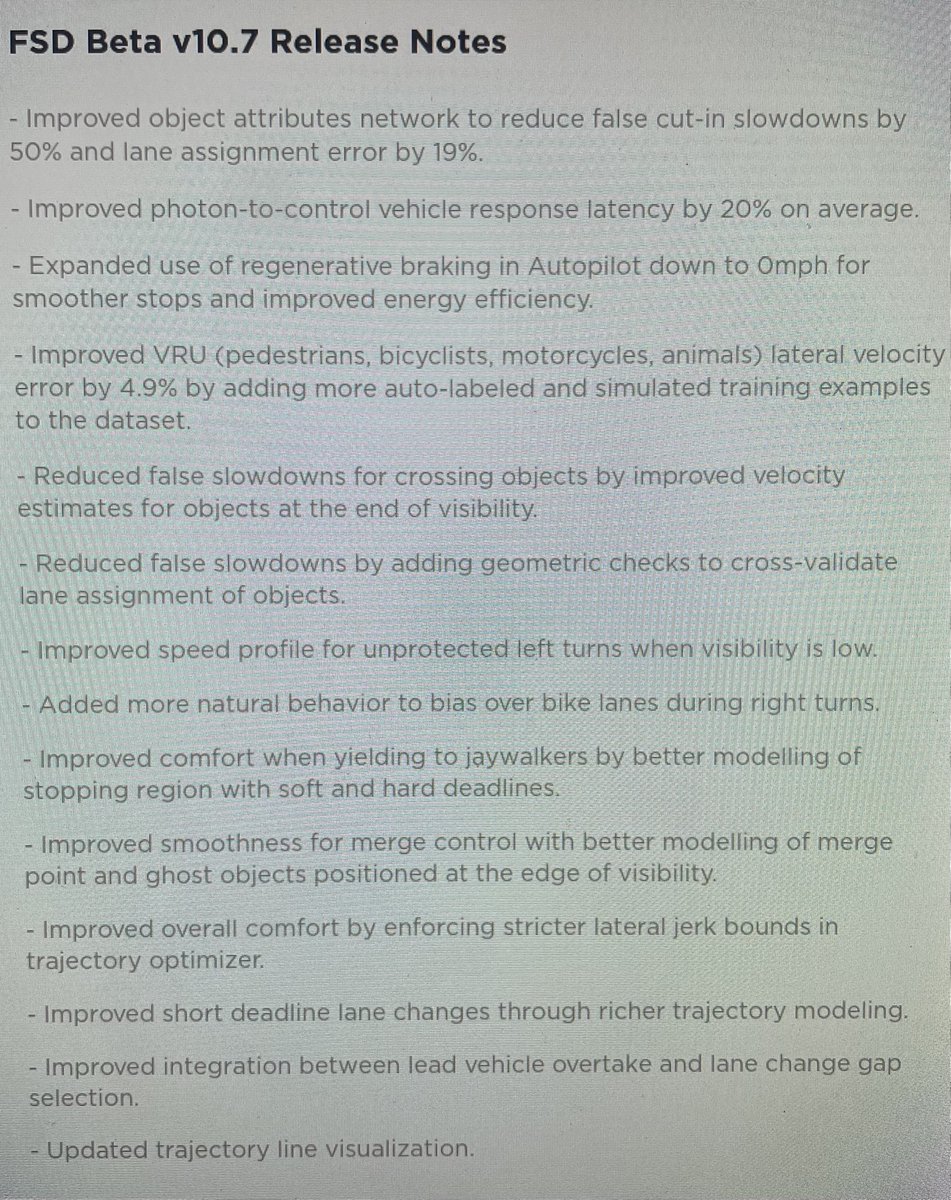 FSD Beta v10.7 Release Notes

- Improved object attributes network to reduce false cut-in slowdowns by 50% and lane assignment error by 19%.

- Improved photon-to-control vehicle response latency by 20% on average.

- Expanded use of regenerative braking in Autopilot down to 0mph for smoother stops and improved energy efficiency.

- Improved VRU (pedestrians, bicyclists, motorcycles, animals) lateral velocity error by 4.9% by adding more auto-labeled and simulated training examples to the dataset.

- Reduced false slowdowns for crossing objects by improved velocity estimates for objects at the end of visibility.

- Reduced false slowdowns by adding geometric checks to cross-validate lane assignment of objects.

- Improved speed profile for unprotected left turns when visibility is low.

- Added more natural behavior to bias over bike lanes during right turns.

- Improved comfort when yielding to jaywalkers by better modelling of stopping region with soft and hard deadlines.

- Improved smoothness for merge control with better modelling of merge point and ghost objects positioned at the edge of visibility.

- Improved overall comfort by enforcing stricter lateral jerk bounds in trajectory optimizer.

- Improved short deadline lane changes through richer trajectory modeling.

- Improved integration between lead vehicle overtake and lane change gap selection.

- Updated trajectory line visualization.